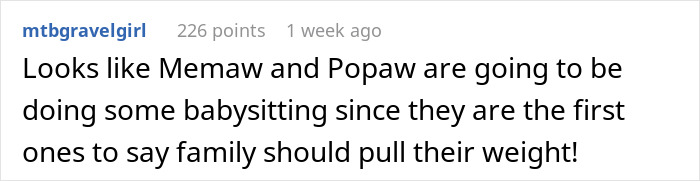 mtbgravelgirl 226 points 1 week ago

Looks like Memaw and Popaw are going to be doing some babysitting since they are the first ones to say family should pull their weight!